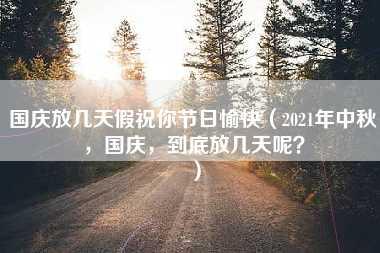 国庆放几天假祝你节日愉快（2021年中秋，国庆，到底放几天呢？）